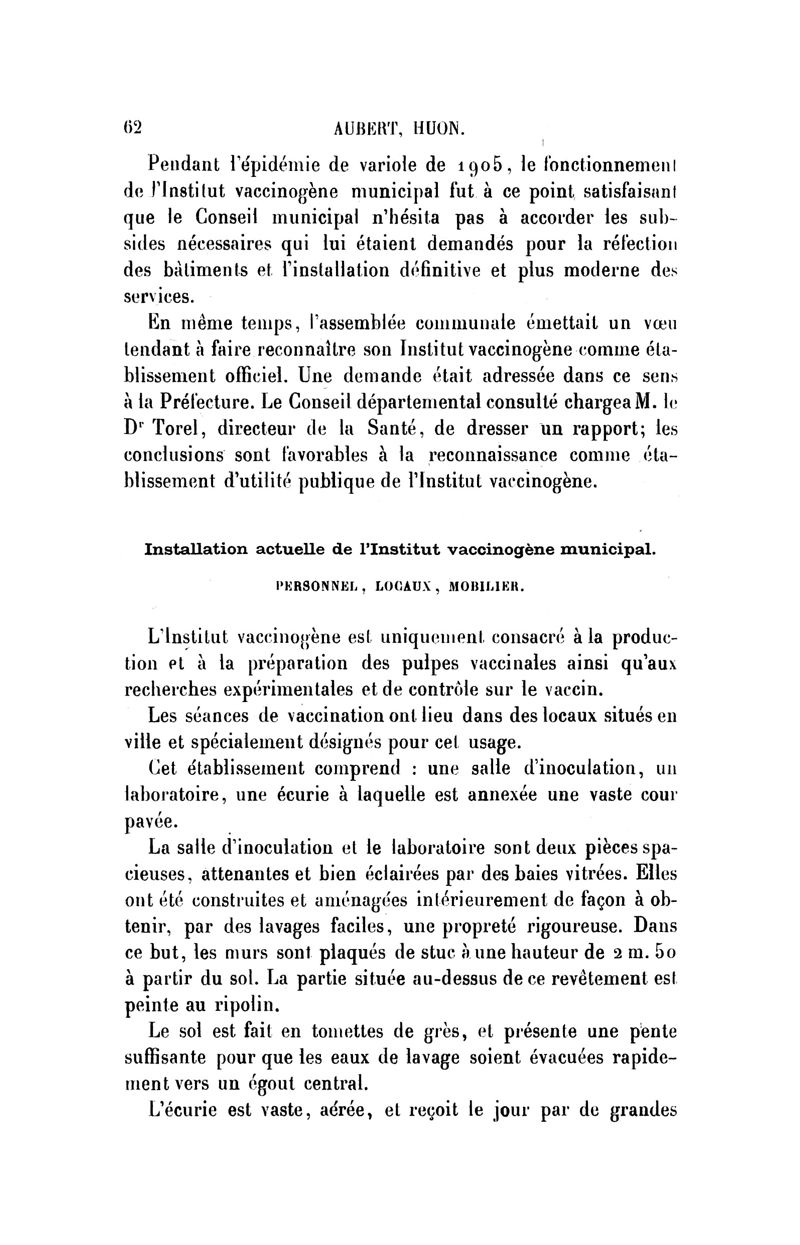 62 AUBERT, HUON.

Pendant l'épidémie de variole de 1905, le fonctionnement de l'Institut vaccinogène municipal fut à ce point satisfaisant que le Conseil municipal n'hésita pas à accorder les subsides nécessaires qui lui étaient demandés pour la réfection des bâtiments et l'installation définitive et plus moderne des services.

En même temps, l'assemblée communale émettait un vœu tendant à faire reconnaître son Institut vaccinogène comme établissement officiel. Une demande était adressée dans ce sens à la Préfecture. Le Conseil départemental consulté chargea M. le Dr Torel, directeur de la Santé, de dresser un rapport; les conclusions sont favorables à la reconnaissance comme établissement d'utilité publique de l'Institut vaccinogène.

Installation actuelle de l'Institut vaccinogène municipal.

PERSONNEL, LOCAUX, MOBILIER.

L'Institut vaccinogène est uniquement consacré à la production et à la préparation des pulpes vaccinales ainsi qu'aux recherches expérimentales et de contrôle sur le vaccin.

Les séances de vaccination ont lieu dans des locaux situés en ville et spécialement désignés pour cet usage.

Cet établissement comprend : une salle d'inoculation, un laboratoire, une écurie à laquelle est annexée une vaste cour pavée.

La salle d'inoculation et le laboratoire sont deux pièces spacieuses, attenantes et bien éclairées par des baies vitrées. Elles ont été construites et aménagées intérieurement de façon à obtenir, par des lavages faciles, une propreté rigoureuse. Dans ce but, les murs sont plaqués de stuc à une hauteur de 2 m. 50 à partir du sol. La partie située au-dessus de ce revêtement est peinte au ripolin.

Le sol est fait en tomettes de grès, et présente une pente suffisante pour que les eaux de lavage soient évacuées rapidement vers un égout central.

L'écurie est vaste, aérée, et reçoit le jour par de grandes